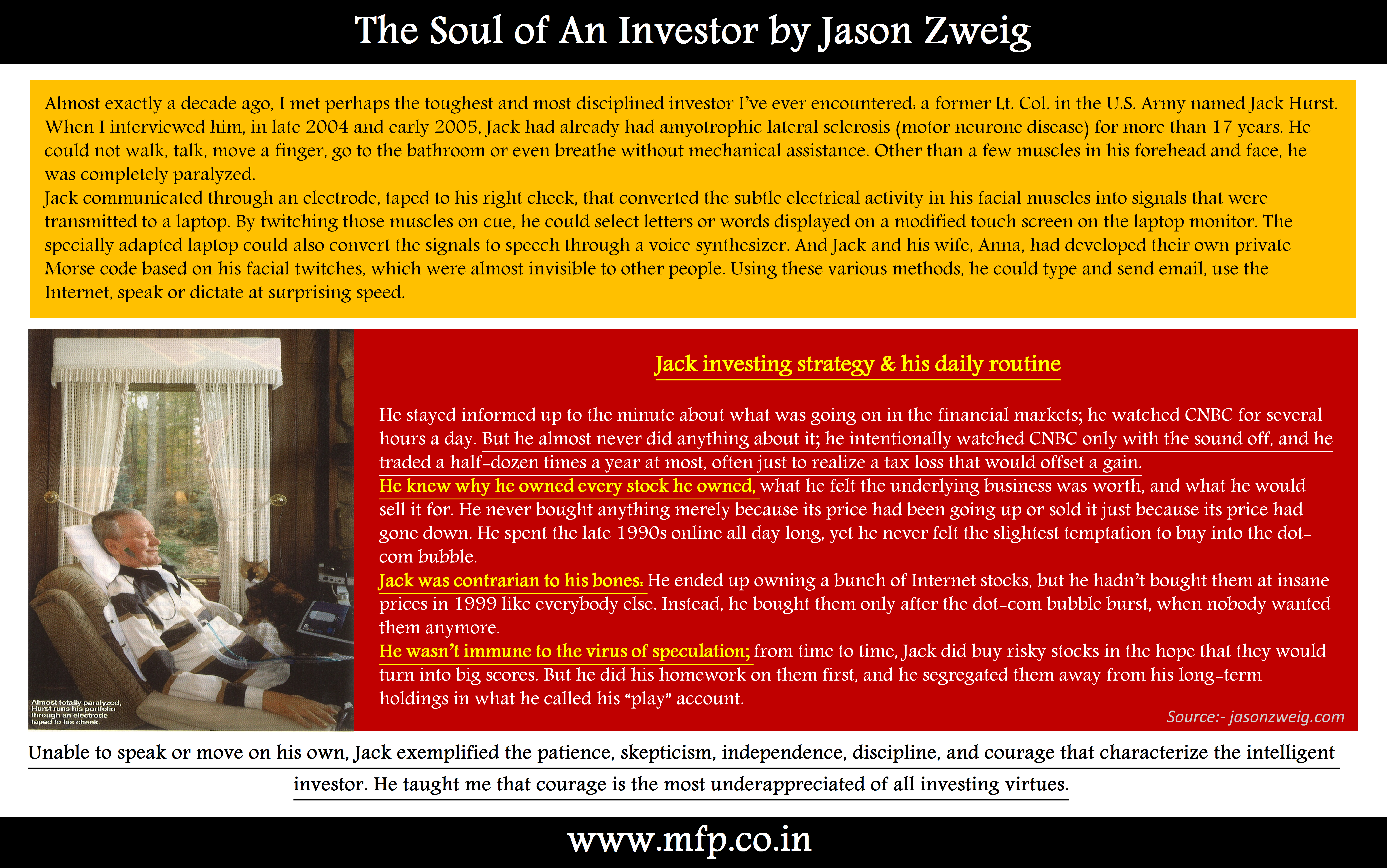 The Soul of An Investor by Jason Zweig

Almost exactly a decade ago, I met perhaps the toughest and most disciplined investor I've ever encountered: a former Lt. Col. in the U.S. Army named Jack Hurst. When I interviewed him, in late 2004 and early 2005, Jack had already had amyotrophic lateral sclerosis (motor neurone disease) for more than 17 years. He could not walk, talk, move a finger, go to the bathroom or even breathe without mechanical assistance. Other than a few muscles in his forehead and face, he was completely paralyzed.
Jack communicated through an electrode, taped to his right cheek, that converted the subtle electrical activity in his facial muscles into signals that were transmitted to a laptop. By twitching those muscles on cue, he could select letters or words displayed on a modified touch screen on the laptop monitor. The specially adapted laptop could also convert the signals to speech through a voice synthesizer. And Jack and his wife, Anna, had developed their own private Morse code based on his facial twitches, which were almost invisible to other people. Using these various methods, he could type and send email, use the Internet, speak or dictate at surprising speed.

Almost totally paralyzed, Hurst runs his portfolio through an electrode taped to his cheek.

Jack investing strategy & his daily routine

He stayed informed up to the minute about what was going on in the financial markets; he watched CNBC for several hours a day. But he almost never did anything about it; he intentionally watched CNBC only with the sound off, and he traded a half-dozen times a year at most, often just to realize a tax loss that would offset a gain.
He knew why he owned every stock he owned, what he felt the underlying business was worth, and what he would sell it for. He never bought anything merely because its price had been going up or sold it just because its price had gone down. He spent the late 1990s online all day long, yet he never felt the slightest temptation to buy into the dot-com bubble.
Jack was contrarian to his bones: He ended up owning a bunch of Internet stocks, but he hadn't bought them at insane prices in 1999 like everybody else. Instead, he bought them only after the dot-com bubble burst, when nobody wanted them anymore.
He wasn't immune to the virus of speculation; from time to time, Jack did buy risky stocks in the hope that they would turn into big scores. But he did his homework on them first, and he segregated them away from his long-term holdings in what he called his "play" account.

Source:- jasonzweig.com

Unable to speak or move on his own, Jack exemplified the patience, skepticism, independence, discipline, and courage that characterize the intelligent investor. He taught me that courage is the most underappreciated of all investing virtues.

www.mfp.co.in